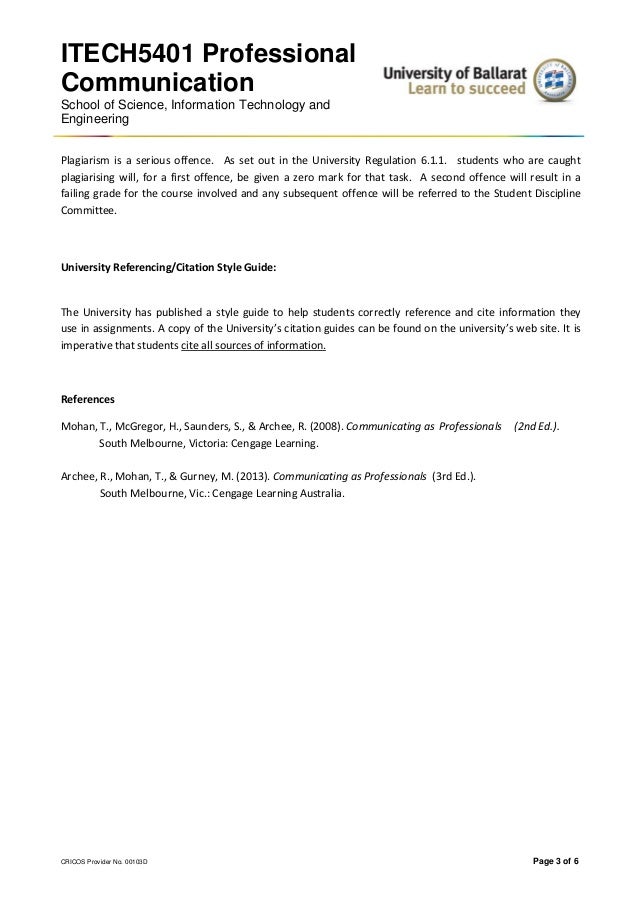 ITECH5401 Professional Communication
School of Science, Information Technology and Engineering

University of Ballarat
Learn to succeed

Plagiarism is a serious offence. As set out in the University Regulation 6.1.1. students who are caught plagiarising will, for a first offence, be given a zero mark for that task. A second offence will result in a failing grade for the course involved and any subsequent offence will be referred to the Student Discipline Committee.

University Referencing/Citation Style Guide:

The University has published a style guide to help students correctly reference and cite information they use in assignments. A copy of the University's citation guides can be found on the university's web site. It is imperative that students cite all sources of information.

References

Mohan, T., McGregor, H., Saunders, S., & Archee, R. (2008). Communicating as Professionals (2nd Ed.). South Melbourne, Victoria: Cengage Learning.

Archee, R., Mohan, T., & Gurney, M. (2013). Communicating as Professionals (3rd Ed.). South Melbourne, Vic.: Cengage Learning Australia.

CRICOS Provider No. 00103D

Page 3 of 6